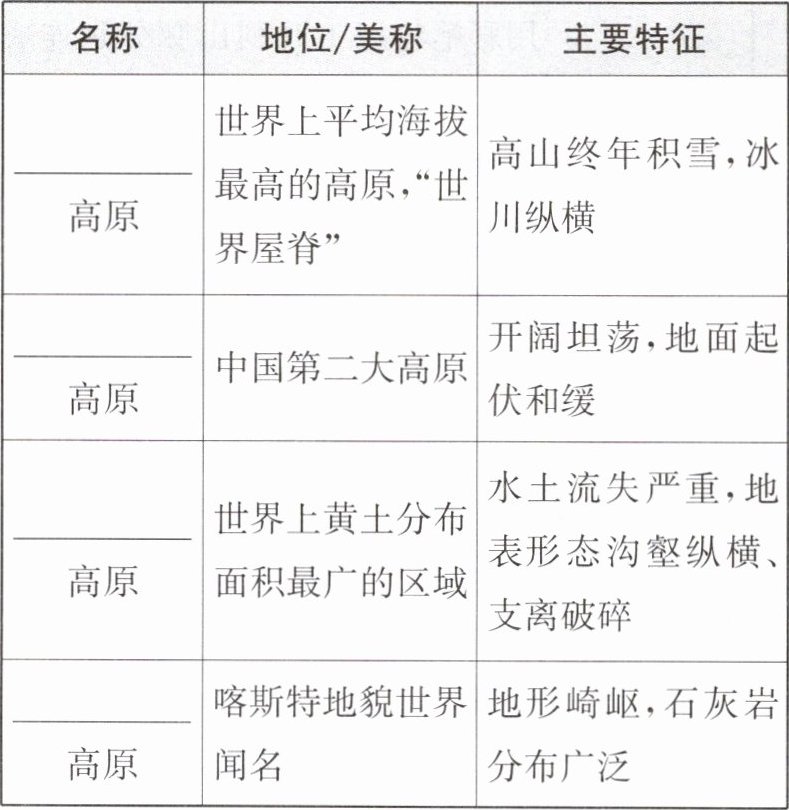 | 名称 | 地位/美称 | 主要特征 |
|---|---|---|
| ____高原 | 世界上平均海拔最高的高原,“世界屋脊” | 高山终年积雪,冰川纵横 |
| ____高原 | 中国第二大高原 | 开阔坦荡,地面起伏和缓 |
| ____高原 | 世界上黄土分布面积最广的区域 | 水土流失严重,地表形态沟壑纵横、支离破碎 |
| ____高原 | 喀斯特地貌世界闻名 | 地形崎岖,石灰岩分布广泛 |